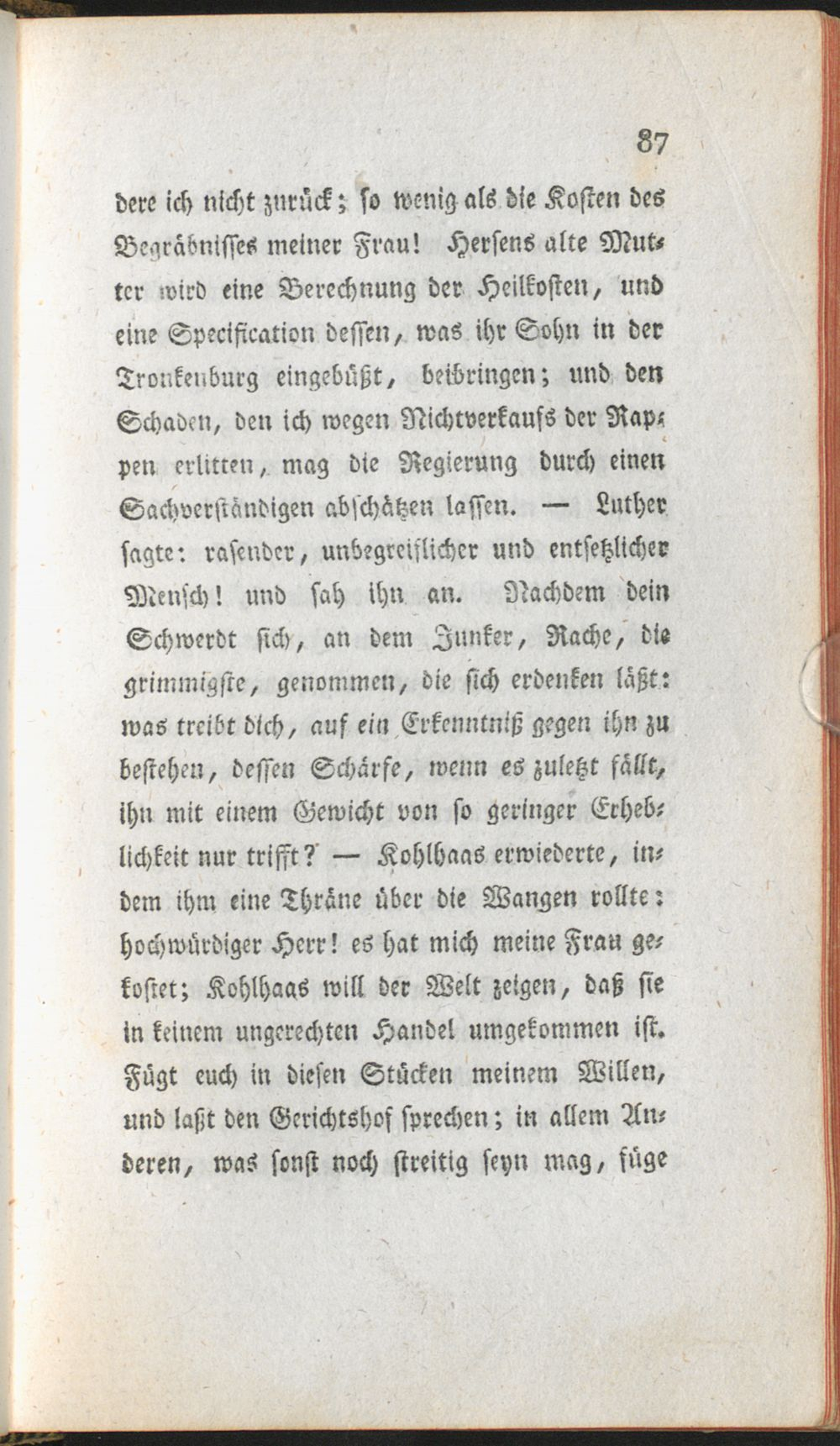 87

dere ich nicht zurück; so wenig als die Kosten des Begräbnisses meiner Frau! Hersens alte Mutter wird eine Berechnung der Heilkosten, und eine Specification dessen, was ihr Sohn in der Tronkenburg eingebüßt, beibringen; und den Schaden, den ich wegen Nichtverkaufs der Rappen erlitten, mag die Regierung durch einen Sachverständigen abschätzen lassen. — Luther sagte: rasender, unbegreiflicher und entsetzlicher Mensch! und sah ihn an. Nachdem dein Schwerdt sich, an dem Junker, Rache, die grimmigste, genommen, die sich erdenken läßt: was treibt dich, auf ein Erkenntniß gegen ihn zu bestehen, dessen Schärfe, wenn es zuletzt fällt, ihn mit einem Gewicht von so geringer Erheblichkeit nur trifft? — Kohlhaas erwiederte, indem ihm eine Thräne über die Wangen rollte: hochwürdiger Herr! es hat mich meine Frau gekostet; Kohlhaas will der Welt zeigen, daß sie in keinem ungerechten Handel umgekommen ist. Fügt euch in diesen Stücken meinem Willen, und laßt den Gerichtshof sprechen; in allem Anderen, was sonst noch streitig seyn mag, füge